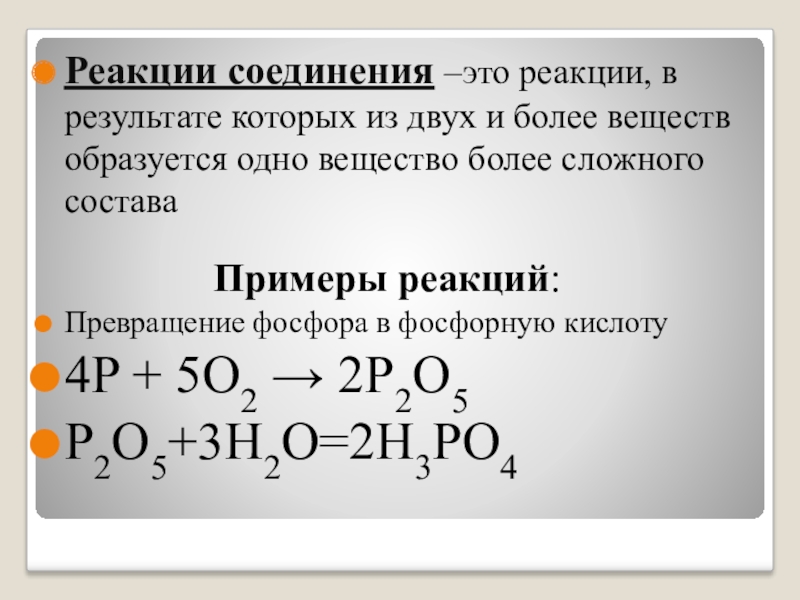 Реакции соединения –это реакции, в результате которых из двух и более веществ образуется одно вещество более сложного состава

Примеры реакций:

Превращение фосфора в фосфорную кислоту

$4P + 5O_2 \rightarrow 2P_2O_5$

$P_2O_5+3H_2O=2H_3PO_4$